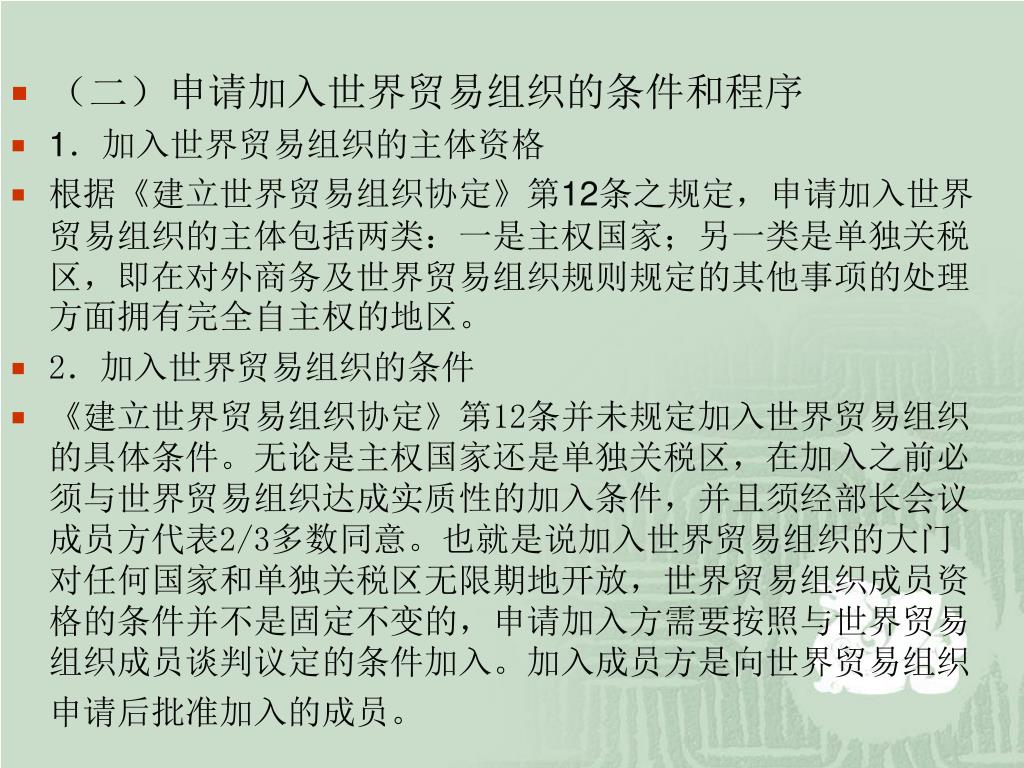 （二）申请加入世界贸易组织的条件和程序

1．加入世界贸易组织的主体资格

根据《建立世界贸易组织协定》第12条之规定，申请加入世界贸易组织的主体包括两类：一是主权国家；另一类是单独关税区，即在对外商务及世界贸易组织规则规定的其他事项的处理方面拥有完全自主权的地区。

2．加入世界贸易组织的条件

《建立世界贸易组织协定》第12条并未规定加入世界贸易组织的具体条件。无论是主权国家还是单独关税区，在加入之前必须与世界贸易组织达成实质性的加入条件，并且须经部长会议成员方代表2/3多数同意。也就是说加入世界贸易组织的大门对任何国家和单独关税区无限期地开放，世界贸易组织成员资格的条件并不是固定不变的，申请加入方需要按照与世界贸易组织成员谈判议定的条件加入。加入成员方是向世界贸易组织申请后批准加入的成员。